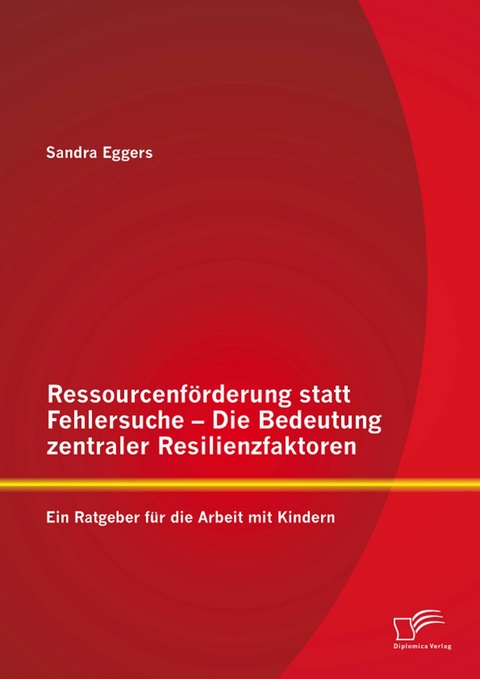 Sandra Eggers

Ressourcenförderung statt Fehlersuche – Die Bedeutung zentraler Resilienzfaktoren

Ein Ratgeber für die Arbeit mit Kindern

Diplomica Verlag